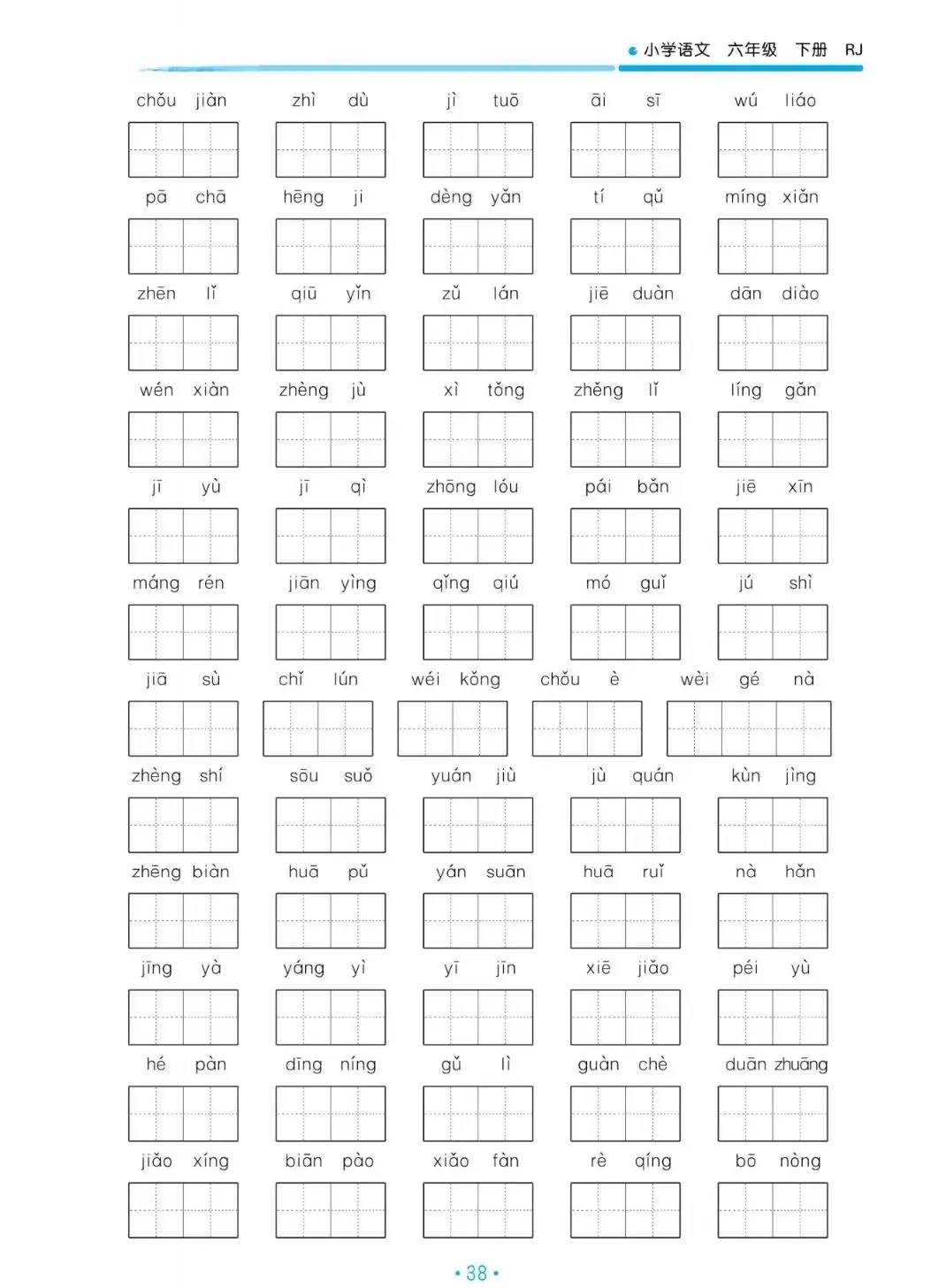 小学语文 六年级 下册 RJ

chǒu jiàn　zhì dù　jì tuō　āi sī　wú liáo

pā chā　hēng ji　dèng yǎn　tí qǔ　míng xiǎn

zhēn lǐ　qiū yǐn　zǔ lán　jiē duàn　dān diào

wén xiàn　zhèng jù　xì tǒng　zhěng lǐ　líng gǎn

jī yù　jī qì　zhōng lóu　pái bǎn　jiē xīn

máng rén　jiān yìng　qǐng qiú　mó guǐ　jú shì

jiā sù　chǐ lún　wéi kǒng　chǒu è　wèi gé nà

zhèng shí　sōu suǒ　yuán jiù　jù quán　kùn jìng

zhēng biàn　huā pǔ　yán suān　huā ruǐ　nà hǎn

jīng yà　yáng yì　yī jīn　xiē jiǎo　péi yù

hé pàn　dīng níng　gǔ lì　guàn chè　duān zhuāng

jiǎo xíng　biān pào　xiǎo fàn　rè qíng　bō nòng

• 38 •